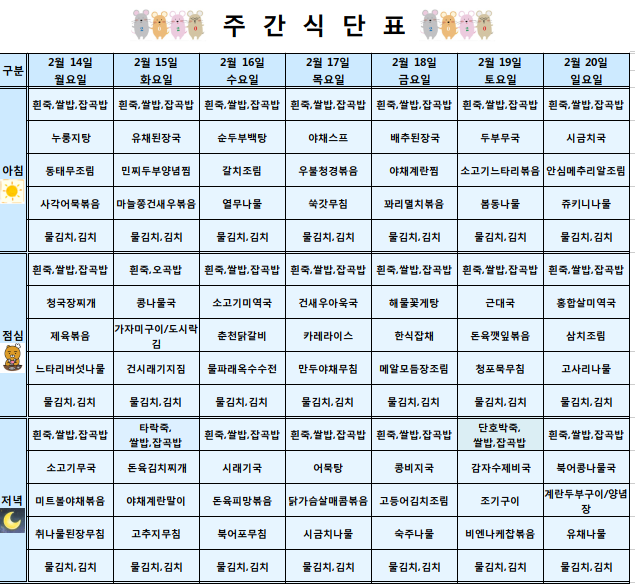 주 간 식 단 표

| 구분 | 2월 14일 월요일 | 2월 15일 화요일 | 2월 16일 수요일 | 2월 17일 목요일 | 2월 18일 금요일 | 2월 19일 토요일 | 2월 20일 일요일 |
|---|---|---|---|---|---|---|---|
| 아침 | 흰죽,쌀밥,잡곡밥 | 흰죽,쌀밥,잡곡밥 | 흰죽,쌀밥,잡곡밥 | 흰죽,쌀밥,잡곡밥 | 흰죽,쌀밥,잡곡밥 | 흰죽,쌀밥,잡곡밥 | 흰죽,쌀밥,잡곡밥 |
| | 누룽지탕 | 유채된장국 | 순두부백탕 | 야채스프 | 배추된장국 | 두부무국 | 시금치국 |
| | 동태무조림 | 민찌두부양념찜 | 갈치조림 | 우불청경볶음 | 야채계란찜 | 소고기느타리볶음 | 안심메추리알조림 |
| | 사각어묵볶음 | 마늘쫑건새우볶음 | 열무나물 | 쑥갓무침 | 꽈리멸치볶음 | 봄동나물 | 쥬키니나물 |
| | 물김치,김치 | 물김치,김치 | 물김치,김치 | 물김치,김치 | 물김치,김치 | 물김치,김치 | 물김치,김치 |
| 점심 | 흰죽,쌀밥,잡곡밥 | 흰죽,오곡밥 | 흰죽,쌀밥,잡곡밥 | 흰죽,쌀밥,잡곡밥 | 흰죽,쌀밥,잡곡밥 | 흰죽,쌀밥,잡곡밥 | 흰죽,쌀밥,잡곡밥 |
| | 청국장찌개 | 콩나물국 | 소고기미역국 | 건새우아욱국 | 해물꽃게탕 | 근대국 | 홍합살미역국 |
| | 제육볶음 | 가자미구이/도시락김 | 춘천닭갈비 | 카레라이스 | 한식잡채 | 돈육깻잎볶음 | 삼치조림 |
| | 느타리버섯나물 | 건시래기지짐 | 물파래옥수수전 | 만두야채무침 | 메알모듬장조림 | 청포묵무침 | 고사리나물 |
| | 물김치,김치 | 물김치,김치 | 물김치,김치 | 물김치,김치 | 물김치,김치 | 물김치,김치 | 물김치,김치 |
| 저녁 | 흰죽,쌀밥,잡곡밥 | 타락죽, 쌀밥,잡곡밥 | 흰죽,쌀밥,잡곡밥 | 흰죽,쌀밥,잡곡밥 | 흰죽,쌀밥,잡곡밥 | 단호박죽, 쌀밥,잡곡밥 | 흰죽,쌀밥,잡곡밥 |
| | 소고기무국 | 돈육김치찌개 | 시래기국 | 어묵탕 | 콩비지국 | 감자수제비국 | 북어콩나물국 |
| | 미트볼야채볶음 | 야채계란말이 | 돈육피망볶음 | 닭가슴살매콤볶음 | 고등어김치조림 | 조기구이 | 계란두부구이/양념장 |
| | 취나물된장무침 | 고추지무침 | 북어포무침 | 시금치나물 | 숙주나물 | 비엔나케찹볶음 | 유채나물 |
| | 물김치,김치 | 물김치,김치 | 물김치,김치 | 물김치,김치 | 물김치,김치 | 물김치,김치 | 물김치,김치 |